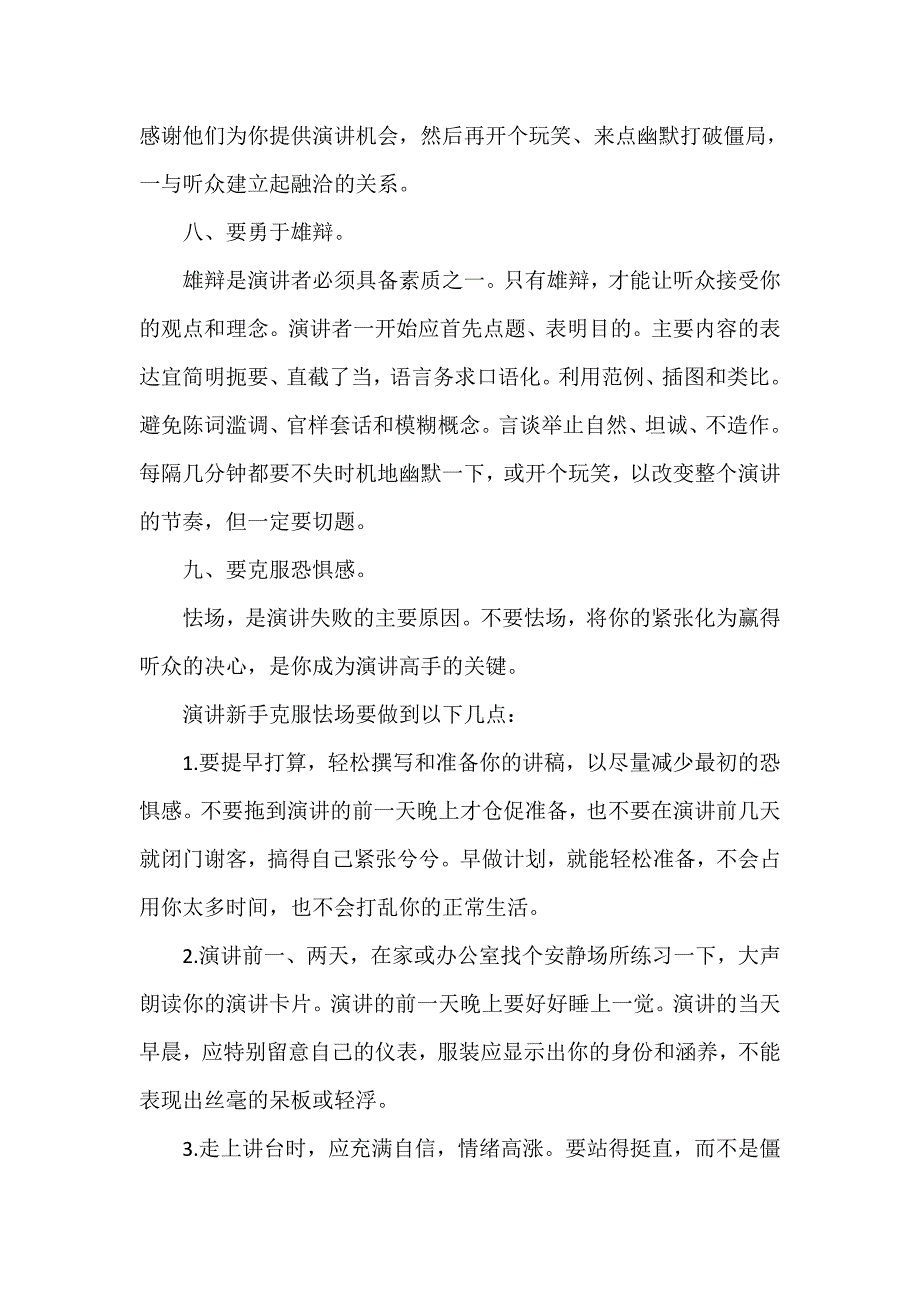 感谢他们为你提供演讲机会，然后再开个玩笑、来点幽默打破僵局，一与听众建立起融洽的关系。

八、要勇于雄辩。

雄辩是演讲者必须具备素质之一。只有雄辩，才能让听众接受你的观点和理念。演讲者一开始应首先点题、表明目的。主要内容的表达宜简明扼要、直截了当，语言务求口语化。利用范例、插图和类比。避免陈词滥调、官样套话和模糊概念。言谈举止自然、坦诚、不造作。每隔几分钟都要不失时机地幽默一下，或开个玩笑，以改变整个演讲的节奏，但一定要切题。

九、要克服恐惧感。

怯场，是演讲失败的主要原因。不要怯场，将你的紧张化为赢得听众的决心，是你成为演讲高手的关键。

演讲新手克服怯场要做到以下几点：

1.要提早打算，轻松撰写和准备你的讲稿，以尽量减少最初的恐惧感。不要拖到演讲的前一天晚上才仓促准备，也不要在演讲前几天就闭门谢客，搞得自己紧张兮兮。早做计划，就能轻松准备，不会占用你太多时间，也不会打乱你的正常生活。

2.演讲前一、两天，在家或办公室找个安静场所练习一下，大声朗读你的演讲卡片。演讲的前一天晚上要好好睡上一觉。演讲的当天早晨，应特别留意自己的仪表，服装应显示出你的身份和涵养，不能表现出丝毫的呆板或轻浮。

3.走上讲台时，应充满自信，情绪高涨。要站得挺直，而不是僵